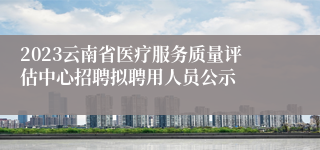 2023云南省医疗服务质量评估中心招聘拟聘用人员公示